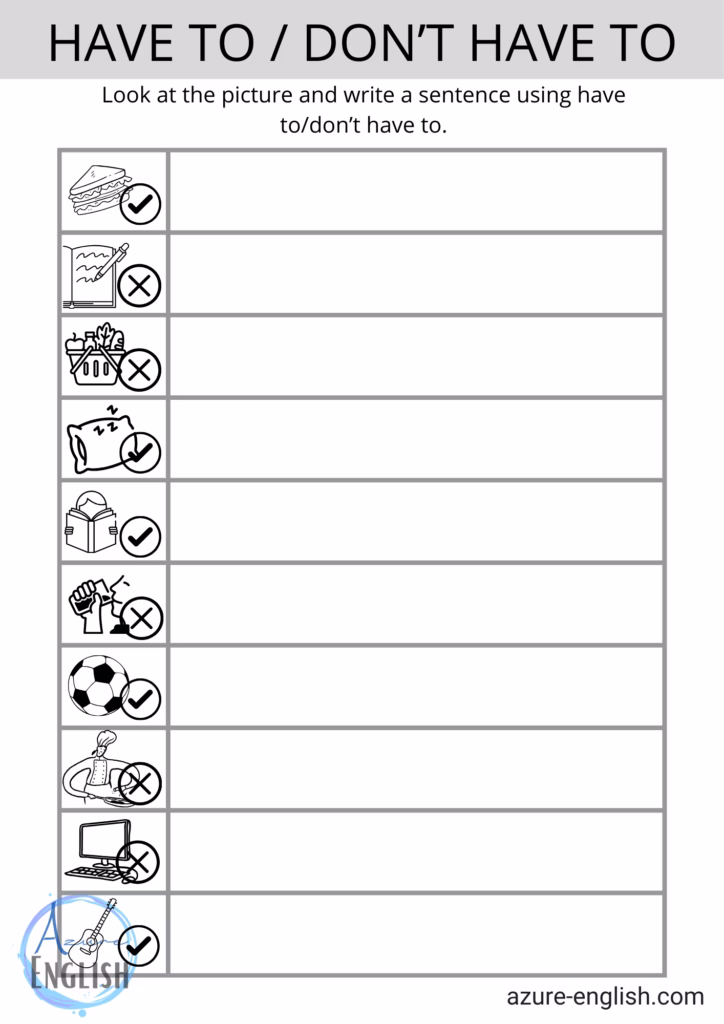 HAVE TO / DON'T HAVE TO

Look at the picture and write a sentence using have to/don't have to.

Azure ENGLISH

azure-english.com